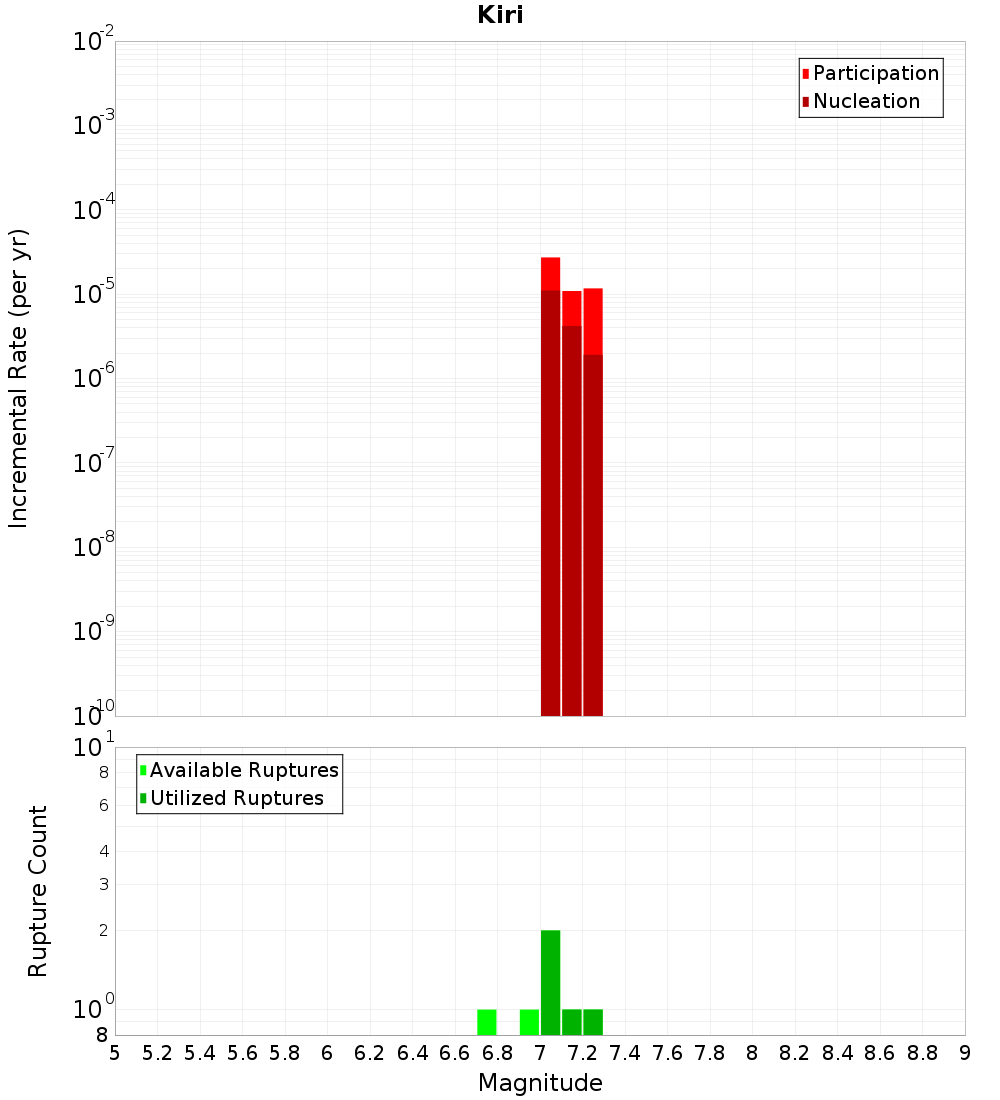 Kiri

Participation
Nucleation

Incremental Rate (per yr)

$10^{-2}$
$10^{-3}$
$10^{-4}$
$10^{-5}$
$10^{-6}$
$10^{-7}$
$10^{-8}$
$10^{-9}$
$10^{-10}$

Available Ruptures
Utilized Ruptures

Rupture Count

$10^{1}$
8
6
4
3
2
$10^{0}$
8

5 5.2 5.4 5.6 5.8 6 6.2 6.4 6.6 6.8 7 7.2 7.4 7.6 7.8 8 8.2 8.4 8.6 8.8 9

Magnitude